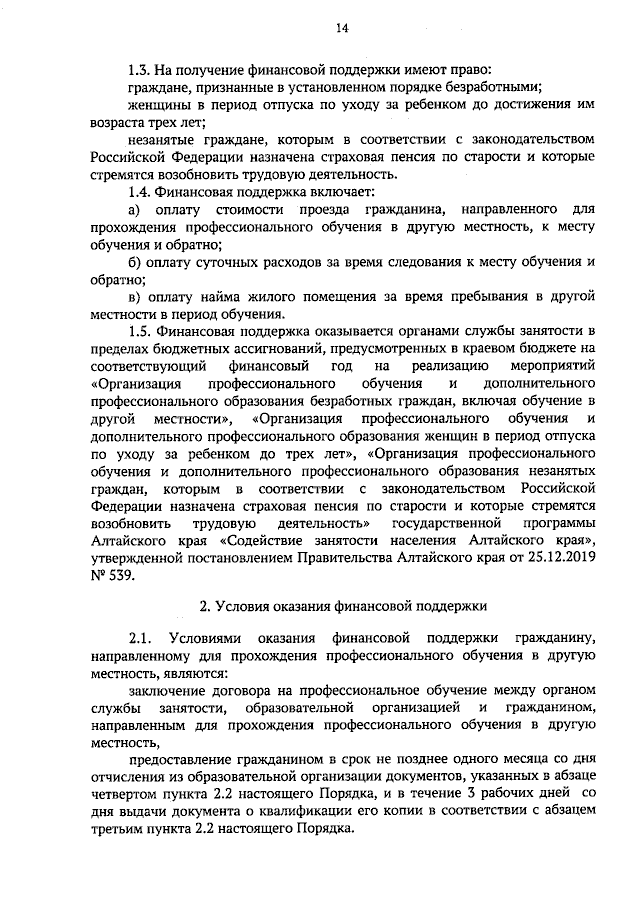 14

1.3. На получение финансовой поддержки имеют право:

граждане, признанные в установленном порядке безработными;

женщины в период отпуска по уходу за ребенком до достижения им возраста трех лет;

незанятые граждане, которым в соответствии с законодательством Российской Федерации назначена страховая пенсия по старости и которые стремятся возобновить трудовую деятельность.

1.4. Финансовая поддержка включает:

а) оплату стоимости проезда гражданина, направленного для прохождения профессионального обучения в другую местность, к месту обучения и обратно;

б) оплату суточных расходов за время следования к месту обучения и обратно;

в) оплату найма жилого помещения за время пребывания в другой местности в период обучения.

1.5. Финансовая поддержка оказывается органами службы занятости в пределах бюджетных ассигнований, предусмотренных в краевом бюджете на соответствующий финансовый год на реализацию мероприятий «Организация профессионального обучения и дополнительного профессионального образования безработных граждан, включая обучение в другой местности», «Организация профессионального обучения и дополнительного профессионального образования женщин в период отпуска по уходу за ребенком до трех лет», «Организация профессионального обучения и дополнительного профессионального образования незанятых граждан, которым в соответствии с законодательством Российской Федерации назначена страховая пенсия по старости и которые стремятся возобновить трудовую деятельность» государственной программы Алтайского края «Содействие занятости населения Алтайского края», утвержденной постановлением Правительства Алтайского края от 25.12.2019 № 539.

2. Условия оказания финансовой поддержки

2.1. Условиями оказания финансовой поддержки гражданину, направленному для прохождения профессионального обучения в другую местность, являются:

заключение договора на профессиональное обучение между органом службы занятости, образовательной организацией и гражданином, направленным для прохождения профессионального обучения в другую местность,

предоставление гражданином в срок не позднее одного месяца со дня отчисления из образовательной организации документов, указанных в абзаце четвертом пункта 2.2 настоящего Порядка, и в течение 3 рабочих дней со дня выдачи документа о квалификации его копии в соответствии с абзацем третьим пункта 2.2 настоящего Порядка.